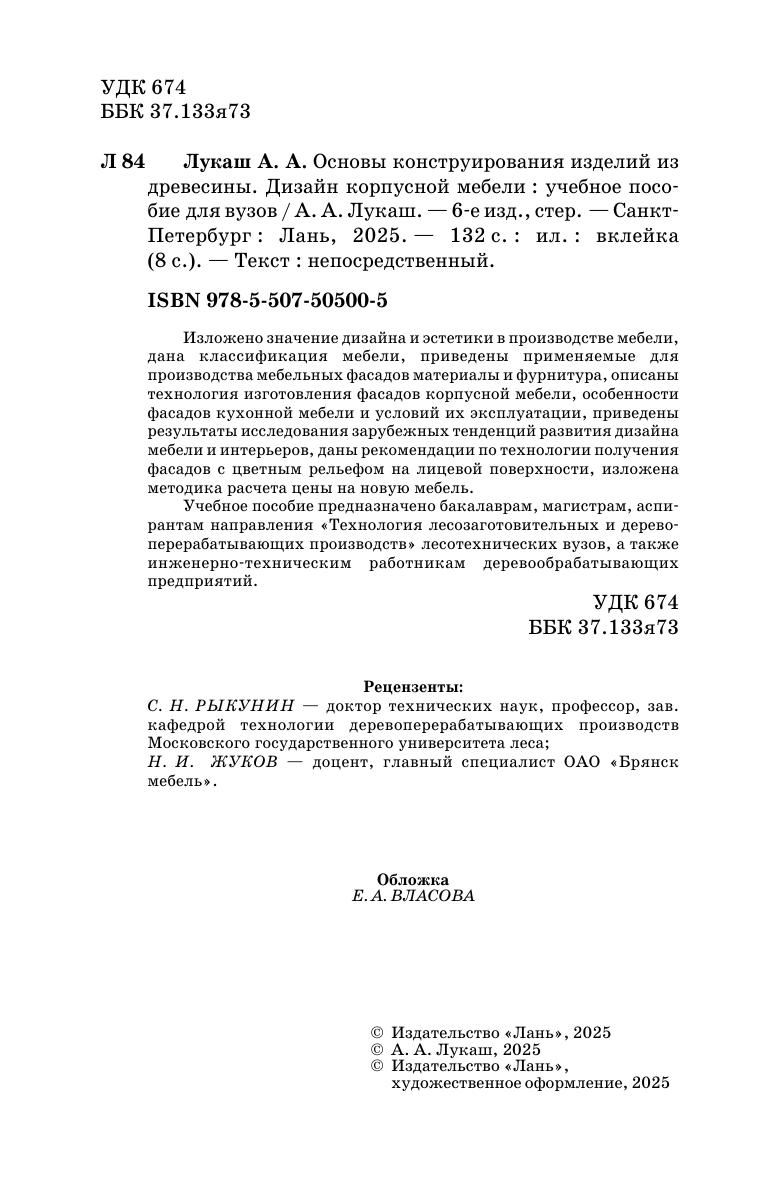 УДК 674
ББК 37.133я73

Л 84 Лукаш А. А. Основы конструирования изделий из древесины. Дизайн корпусной мебели : учебное пособие для вузов / А. А. Лукаш. — 6-е изд., стер. — Санкт-Петербург : Лань, 2025. — 132 с. : ил. : вклейка (8 с.). — Текст : непосредственный.

ISBN 978-5-507-50500-5

Изложено значение дизайна и эстетики в производстве мебели, дана классификация мебели, приведены применяемые для производства мебельных фасадов материалы и фурнитура, описаны технология изготовления фасадов корпусной мебели, особенности фасадов кухонной мебели и условий их эксплуатации, приведены результаты исследования зарубежных тенденций развития дизайна мебели и интерьеров, даны рекомендации по технологии получения фасадов с цветным рельефом на лицевой поверхности, изложена методика расчета цены на новую мебель.

Учебное пособие предназначено бакалаврам, магистрам, аспирантам направления «Технология лесозаготовительных и деревоперерабатывающих производств» лесотехнических вузов, а также инженерно-техническим работникам деревообрабатывающих предприятий.

УДК 674
ББК 37.133я73

Рецензенты:
С. Н. РЫКУНИН — доктор технических наук, профессор, зав. кафедрой технологии деревоперерабатывающих производств Московского государственного университета леса;
Н. И. ЖУКОВ — доцент, главный специалист ОАО «Брянск мебель».

Обложка
Е. А. ВЛАСОВА

© Издательство «Лань», 2025
© А. А. Лукаш, 2025
© Издательство «Лань», художественное оформление, 2025